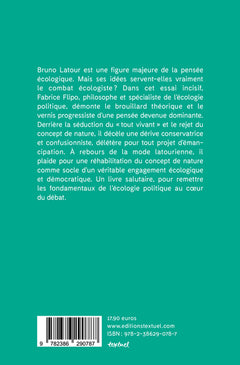 Bruno Latour est une figure majeure de la pensée écologique. Mais ses idées servent-elles vraiment le combat écologiste ? Dans cet essai incisif, Fabrice Flipo, philosophe et spécialiste de l'écologie politique, démonte le brouillard théorique et le vernis progressiste d'une pensée devenue dominante. Derrière la séduction du « tout vivant » et le rejet du concept de nature, il décèle une dérive conservatrice et confusionniste, délétère pour tout projet d'émancipation. À rebours de la mode latourienne, il plaide pour une réhabilitation du concept de nature comme socle d'un véritable engagement écologique et démocratique. Un livre salutaire, pour remettre les fondamentaux de l'écologie politique au cœur du débat.

9 782386 290787

17,90 euros
www.editionstextuel.com
ISBN : 978-2-38629-078-7
textuel